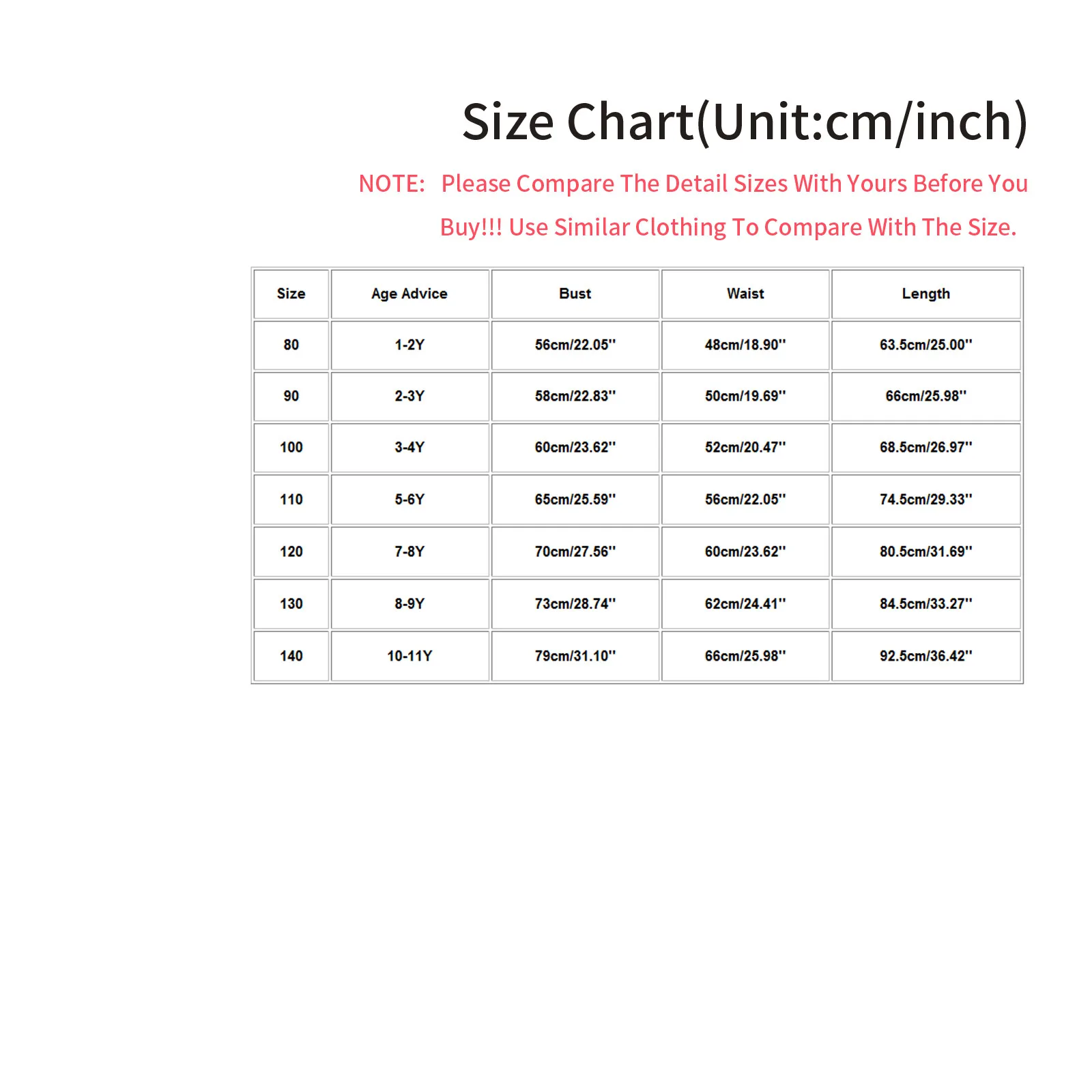 Size Chart(Unit:cm/inch)

NOTE: Please Compare The Detail Sizes With Yours Before You Buy!!! Use Similar Clothing To Compare With The Size.

| Size | Age Advice | Bust | Waist | Length |
|---|---|---|---|---|
| 80 | 1-2Y | 56cm/22.05'' | 48cm/18.90'' | 63.5cm/25.00'' |
| 90 | 2-3Y | 58cm/22.83'' | 50cm/19.69'' | 66cm/25.98'' |
| 100 | 3-4Y | 60cm/23.62'' | 52cm/20.47'' | 68.5cm/26.97'' |
| 110 | 5-6Y | 65cm/25.59'' | 56cm/22.05'' | 74.5cm/29.33'' |
| 120 | 7-8Y | 70cm/27.56'' | 60cm/23.62'' | 80.5cm/31.69'' |
| 130 | 8-9Y | 73cm/28.74'' | 62cm/24.41'' | 84.5cm/33.27'' |
| 140 | 10-11Y | 79cm/31.10'' | 66cm/25.98'' | 92.5cm/36.42'' |